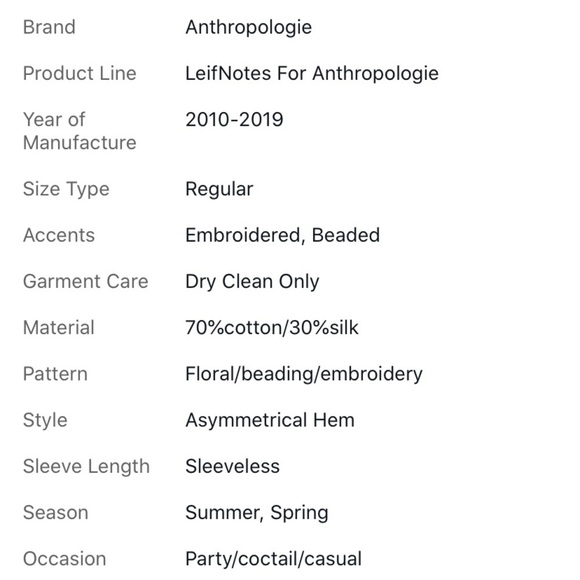 | | |
|---|---|
| Brand | Anthropologie |
| Product Line | LeifNotes For Anthropologie |
| Year of Manufacture | 2010-2019 |
| Size Type | Regular |
| Accents | Embroidered, Beaded |
| Garment Care | Dry Clean Only |
| Material | 70%cotton/30%silk |
| Pattern | Floral/beading/embroidery |
| Style | Asymmetrical Hem |
| Sleeve Length | Sleeveless |
| Season | Summer, Spring |
| Occasion | Party/coctail/casual |